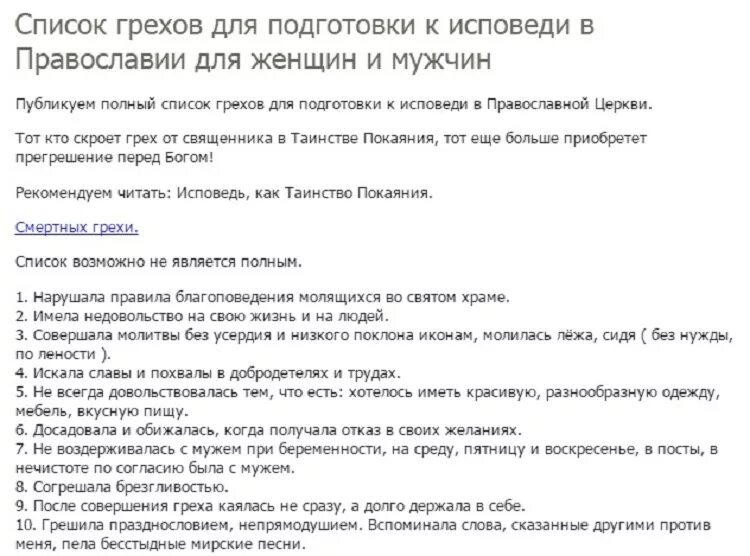 Список грехов для подготовки к исповеди в Православии для женщин и мужчин

Публикуем полный список грехов для подготовки к исповеди в Православной Церкви.

Тот кто скроет грех от священника в Таинстве Покаяния, тот еще больше приобретет прегрешение перед Богом!

Рекомендуем читать: Исповедь, как Таинство Покаяния.

Смертных грехи.

Список возможно не является полным.

1. Нарушала правила благоповедения молящихся во святом храме.
2. Имела недовольство на свою жизнь и на людей.
3. Совершала молитвы без усердия и низкого поклона иконам, молилась лёжа, сидя ( без нужды, по лености ).
4. Искала славы и похвалы в добродетелях и трудах.
5. Не всегда довольствовалась тем, что есть: хотелось иметь красивую, разнообразную одежду, мебель, вкусную пищу.
6. Досадовала и обижалась, когда получала отказ в своих желаниях.
7. Не воздерживалась с мужем при беременности, на среду, пятницу и воскресенье, в посты, в нечистоте по согласию была с мужем.
8. Согрешала брезгливостью.
9. После совершения греха каялась не сразу, а долго держала в себе.
10. Грешила празднословием, непрямодушием. Вспоминала слова, сказанные другими против меня, пела бесстыдные мирские песни.